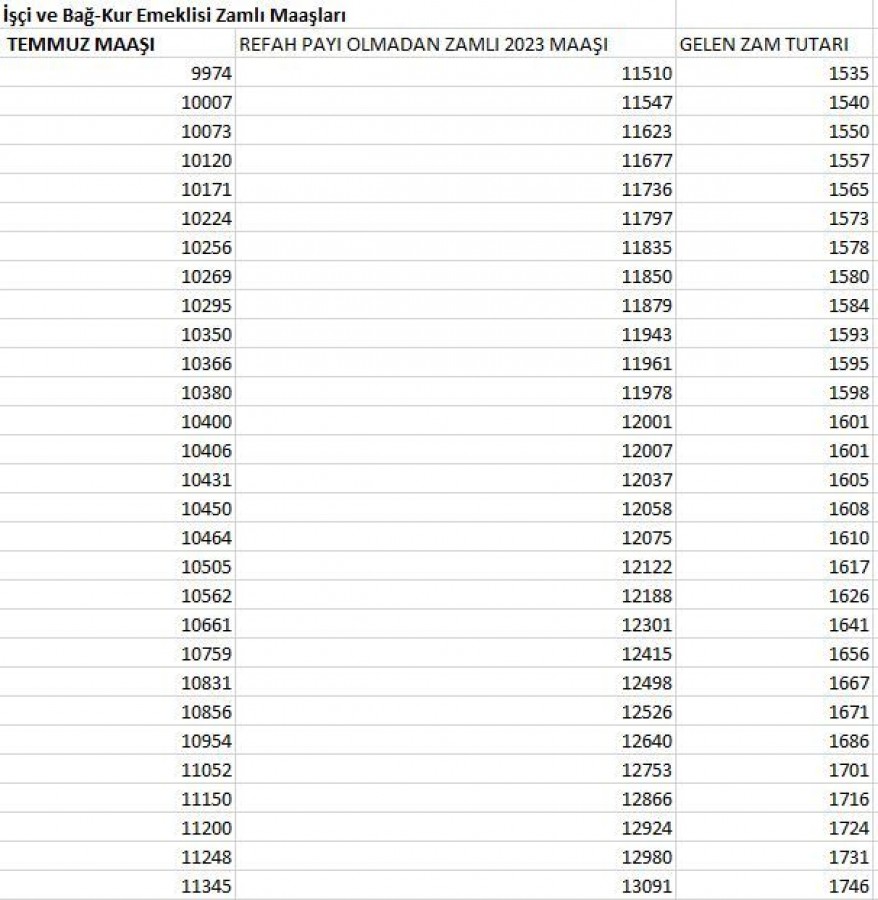 İşçi ve Bağ-Kur Emeklisi Zamlı Maaşları

| TEMMUZ MAAŞI | REFAH PAYI OLMADAN ZAMLI 2023 MAAŞI | GELEN ZAM TUTARI |
|---|---|---|
| 9974 | 11510 | 1535 |
| 10007 | 11547 | 1540 |
| 10073 | 11623 | 1550 |
| 10120 | 11677 | 1557 |
| 10171 | 11736 | 1565 |
| 10224 | 11797 | 1573 |
| 10256 | 11835 | 1578 |
| 10269 | 11850 | 1580 |
| 10295 | 11879 | 1584 |
| 10350 | 11943 | 1593 |
| 10366 | 11961 | 1595 |
| 10380 | 11978 | 1598 |
| 10400 | 12001 | 1601 |
| 10406 | 12007 | 1601 |
| 10431 | 12037 | 1605 |
| 10450 | 12058 | 1608 |
| 10464 | 12075 | 1610 |
| 10505 | 12122 | 1617 |
| 10562 | 12188 | 1626 |
| 10661 | 12301 | 1641 |
| 10759 | 12415 | 1656 |
| 10831 | 12498 | 1667 |
| 10856 | 12526 | 1671 |
| 10954 | 12640 | 1686 |
| 11052 | 12753 | 1701 |
| 11150 | 12866 | 1716 |
| 11200 | 12924 | 1724 |
| 11248 | 12980 | 1731 |
| 11345 | 13091 | 1746 |